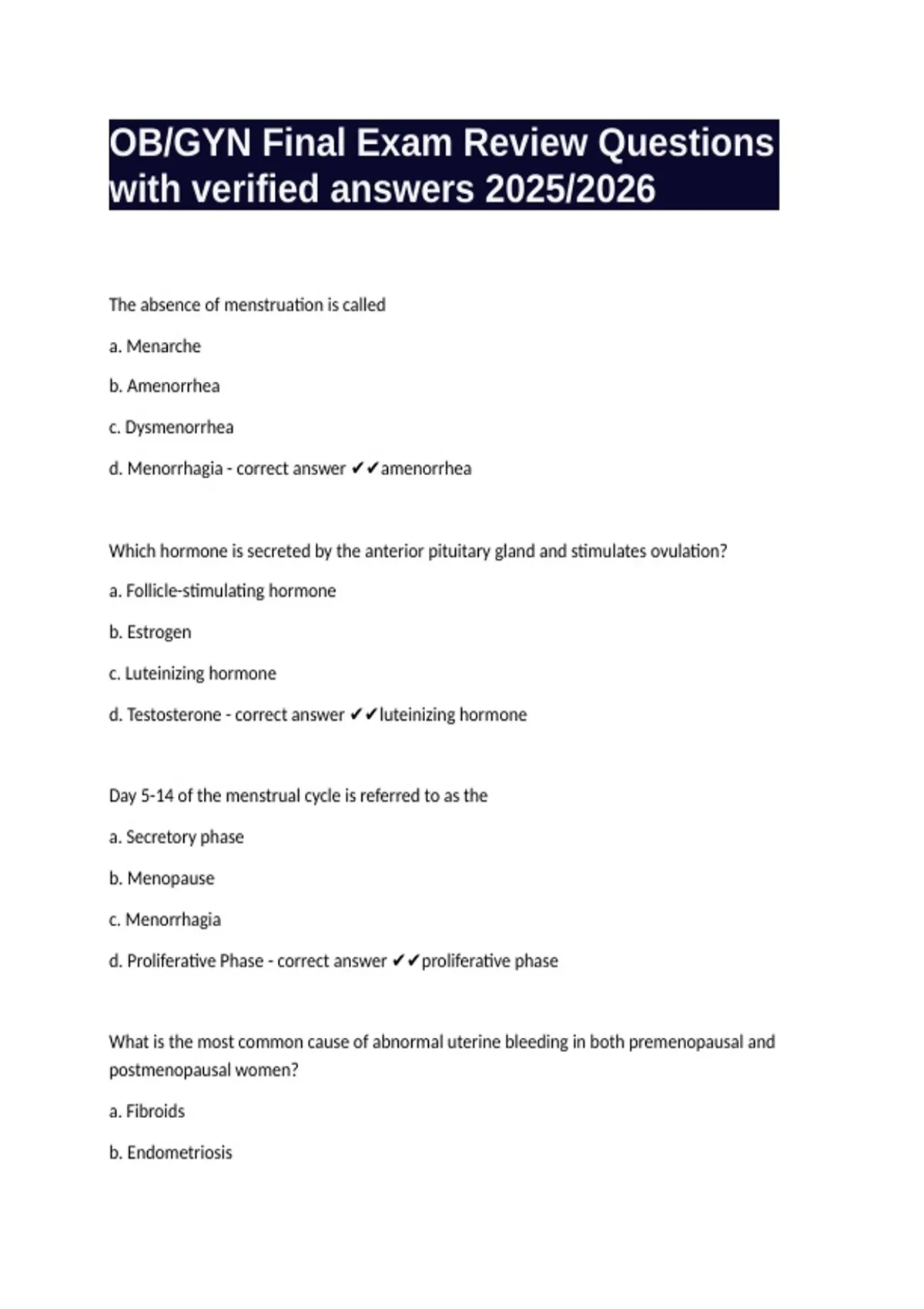 OB/GYN Final Exam Review Questions with verified answers 2025/2026

The absence of menstruation is called

a. Menarche

b. Amenorrhea

c. Dysmenorrhea

d. Menorrhagia - correct answer ✔✔amenorrhea

Which hormone is secreted by the anterior pituitary gland and stimulates ovulation?

a. Follicle-stimulating hormone

b. Estrogen

c. Luteinizing hormone

d. Testosterone - correct answer ✔✔luteinizing hormone

Day 5-14 of the menstrual cycle is referred to as the

a. Secretory phase

b. Menopause

c. Menorrhagia

d. Proliferative Phase - correct answer ✔✔proliferative phase

What is the most common cause of abnormal uterine bleeding in both premenopausal and postmenopausal women?

a. Fibroids

b. Endometriosis